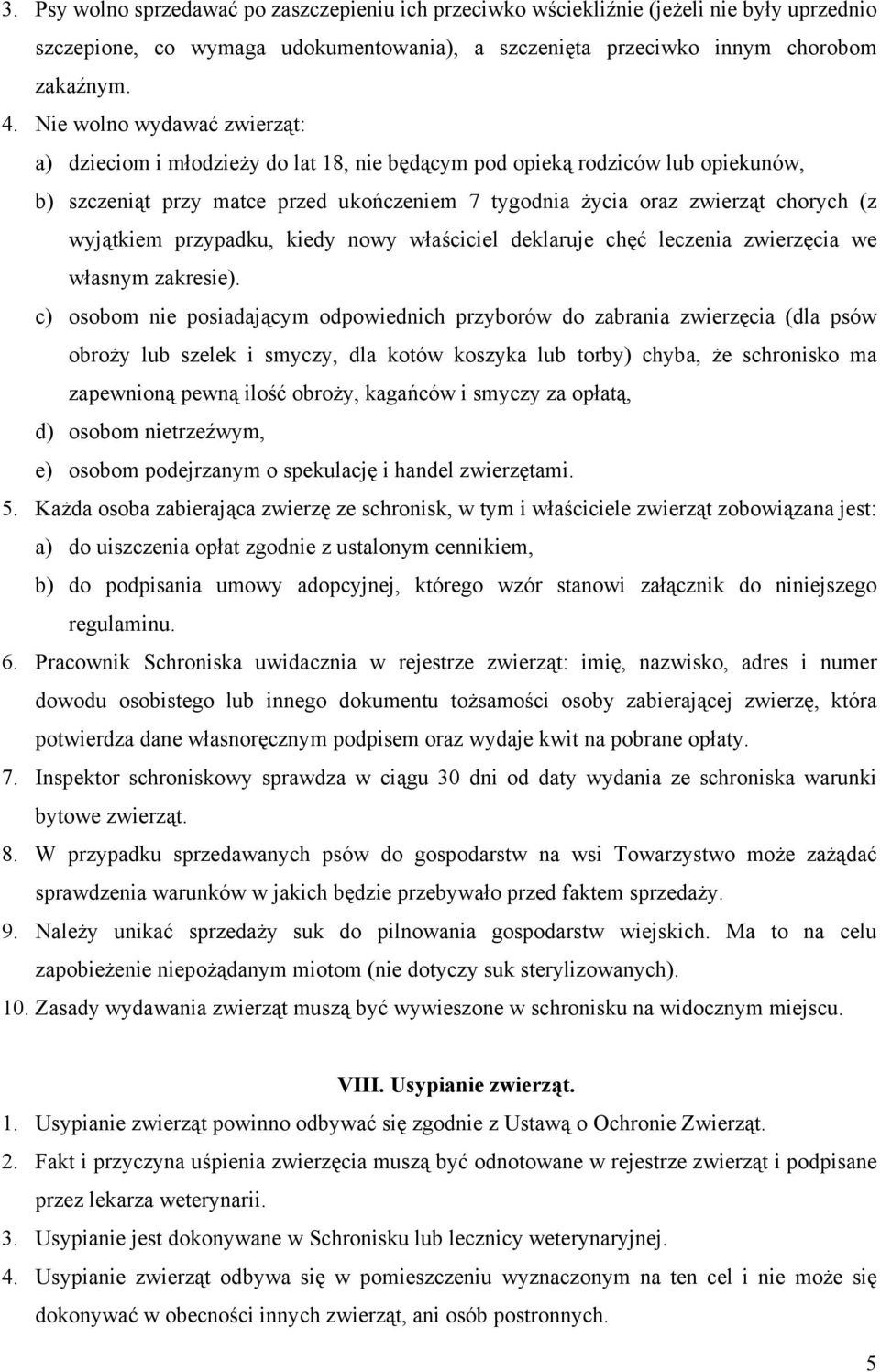 3. Psy wolno sprzedawać po zaszczepieniu ich przeciwko wściekliźnie (jeżeli nie były uprzednio szczepione, co wymaga udokumentowania), a szczenięta przeciwko innym chorobom zakaźnym.

4. Nie wolno wydawać zwierząt:

a) dzieciom i młodzieży do lat 18, nie będącym pod opieką rodziców lub opiekunów,

b) szczeniąt przy matce przed ukończeniem 7 tygodnia życia oraz zwierząt chorych (z wyjątkiem przypadku, kiedy nowy właściciel deklaruje chęć leczenia zwierzęcia we własnym zakresie).

c) osobom nie posiadającym odpowiednich przyborów do zabrania zwierzęcia (dla psów obroży lub szelek i smyczy, dla kotów koszyka lub torby) chyba, że schronisko ma zapewnioną pewną ilość obroży, kagańców i smyczy za opłatą,

d) osobom nietrzeźwym,

e) osobom podejrzanym o spekulację i handel zwierzętami.

5. Każda osoba zabierająca zwierzę ze schronisk, w tym i właściciele zwierząt zobowiązana jest:

a) do uiszczenia opłat zgodnie z ustalonym cennikiem,

b) do podpisania umowy adopcyjnej, którego wzór stanowi załącznik do niniejszego regulaminu.

6. Pracownik Schroniska uwidacznia w rejestrze zwierząt: imię, nazwisko, adres i numer dowodu osobistego lub innego dokumentu tożsamości osoby zabierającej zwierzę, która potwierdza dane własnoręcznym podpisem oraz wydaje kwit na pobrane opłaty.

7. Inspektor schroniskowy sprawdza w ciągu 30 dni od daty wydania ze schroniska warunki bytowe zwierząt.

8. W przypadku sprzedawanych psów do gospodarstw na wsi Towarzystwo może zażądać sprawdzenia warunków w jakich będzie przebywało przed faktem sprzedaży.

9. Należy unikać sprzedaży suk do pilnowania gospodarstw wiejskich. Ma to na celu zapobieżenie niepożądanym miotom (nie dotyczy suk sterylizowanych).

10. Zasady wydawania zwierząt muszą być wywieszone w schronisku na widocznym miejscu.

VIII. Usypianie zwierząt.

1. Usypianie zwierząt powinno odbywać się zgodnie z Ustawą o Ochronie Zwierząt.

2. Fakt i przyczyna uśpienia zwierzęcia muszą być odnotowane w rejestrze zwierząt i podpisane przez lekarza weterynarii.

3. Usypianie jest dokonywane w Schronisku lub lecznicy weterynaryjnej.

4. Usypianie zwierząt odbywa się w pomieszczeniu wyznaczonym na ten cel i nie może się dokonywać w obecności innych zwierząt, ani osób postronnych.

5